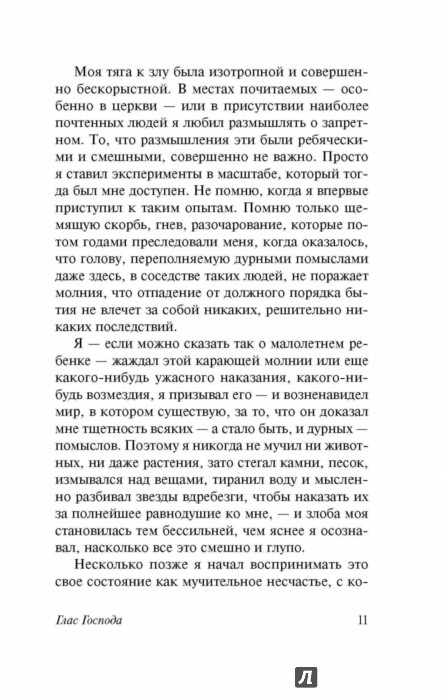 Моя тяга к злу была изотропной и совершенно бескорыстной. В местах почитаемых — особенно в церкви — или в присутствии наиболее почтенных людей я любил размышлять о запретном. То, что размышления эти были ребяческими и смешными, совершенно не важно. Просто я ставил эксперименты в масштабе, который тогда был мне доступен. Не помню, когда я впервые приступил к таким опытам. Помню только щемящую скорбь, гнев, разочарование, которые потом годами преследовали меня, когда оказалось, что голову, переполняемую дурными помыслами даже здесь, в соседстве таких людей, не поражает молния, что отпадение от должного порядка бытия не влечет за собой никаких, решительно никаких последствий.

Я — если можно сказать так о малолетнем ребенке — жаждал этой карающей молнии или еще какого-нибудь ужасного наказания, какого-нибудь возмездия, я призывал его — и возненавидел мир, в котором существую, за то, что он доказал мне тщетность всяких — а стало быть, и дурных — помыслов. Поэтому я никогда не мучил ни животных, ни даже растения, зато стегал камни, песок, измывался над вещами, тиранил воду и мысленно разбивал звезды вдребезги, чтобы наказать их за полнейшее равнодушие ко мне, — и злоба моя становилась тем бессильней, чем яснее я осознавал, насколько все это смешно и глупо.

Несколько позже я начал воспринимать это свое состояние как мучительное несчастье, с ко-

Глас Господа 11

Л